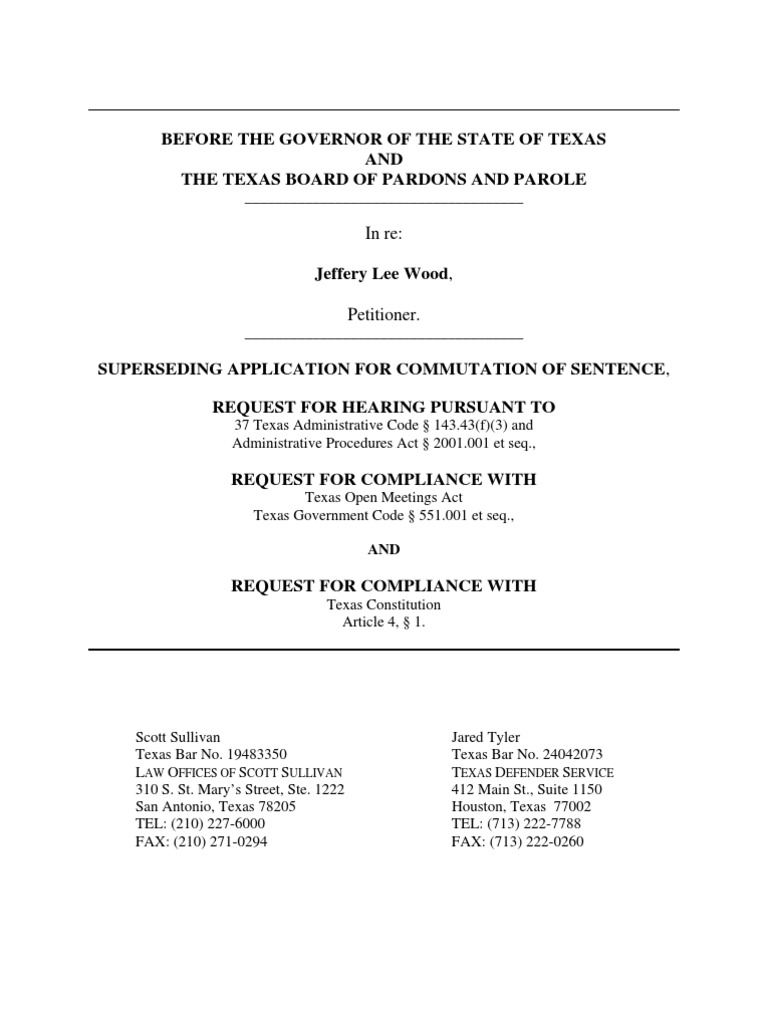 BEFORE THE GOVERNOR OF THE STATE OF TEXAS
AND
THE TEXAS BOARD OF PARDONS AND PAROLE

In re:

Jeffery Lee Wood,

Petitioner.

SUPERSEDING APPLICATION FOR COMMUTATION OF SENTENCE,

REQUEST FOR HEARING PURSUANT TO
37 Texas Administrative Code § 143.43(f)(3) and
Administrative Procedures Act § 2001.001 et seq.,

REQUEST FOR COMPLIANCE WITH
Texas Open Meetings Act
Texas Government Code § 551.001 et seq.,

AND

REQUEST FOR COMPLIANCE WITH
Texas Constitution
Article 4, § 1.

Scott Sullivan
Texas Bar No. 19483350
LAW OFFICES OF SCOTT SULLIVAN
310 S. St. Mary's Street, Ste. 1222
San Antonio, Texas 78205
TEL: (210) 227-6000
FAX: (210) 271-0294

Jared Tyler
Texas Bar No. 24042073
TEXAS DEFENDER SERVICE
412 Main St., Suite 1150
Houston, Texas 77002
TEL: (713) 222-7788
FAX: (713) 222-0260